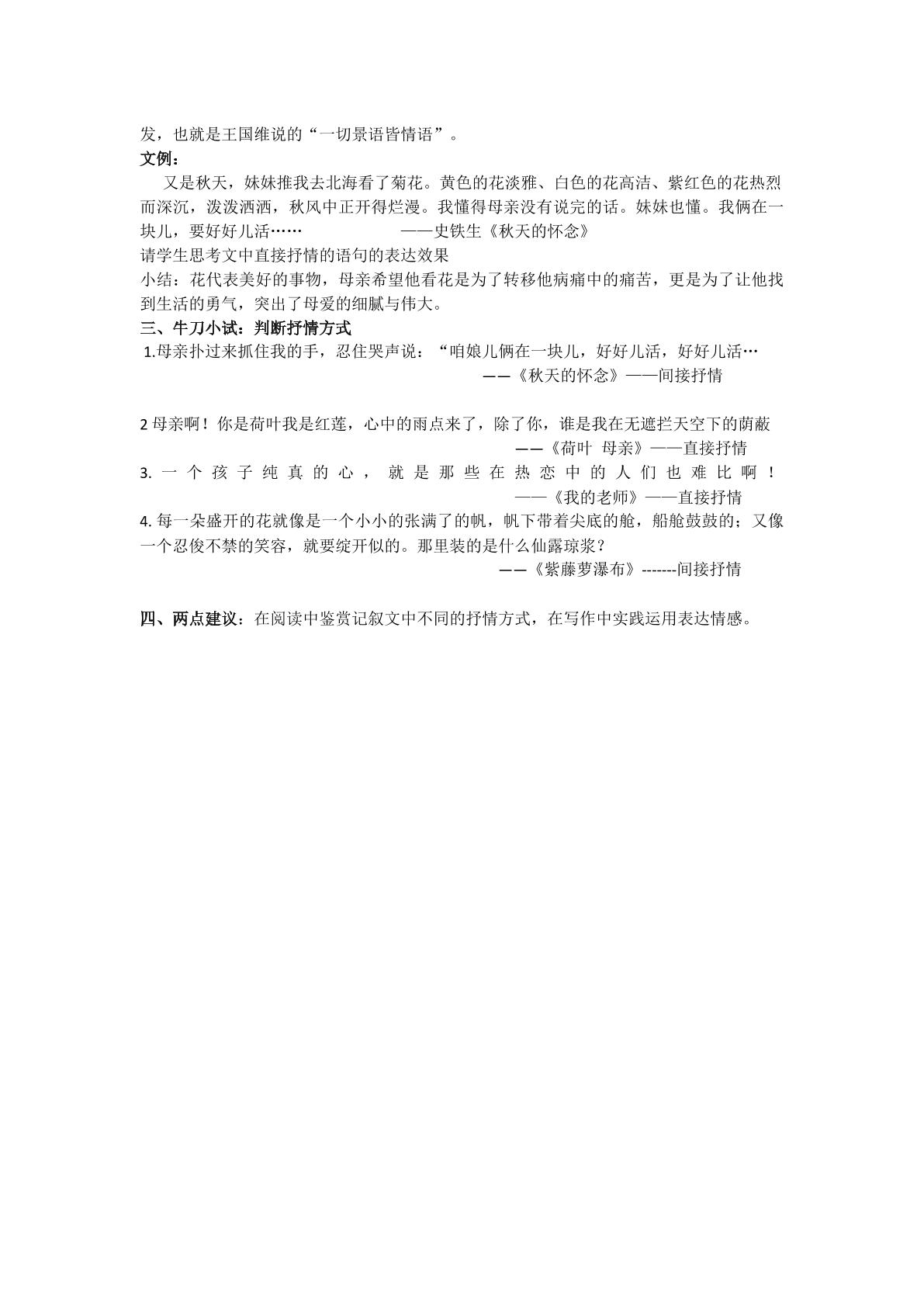 发，也就是王国维说的“一切景语皆情语”。

文例：

又是秋天，妹妹推我去北海看了菊花。黄色的花淡雅、白色的花高洁、紫红色的花热烈而深沉，泼泼洒洒，秋风中正开得烂漫。我懂得母亲没有说完的话。妹妹也懂。我俩在一块儿，要好好儿活……　——史铁生《秋天的怀念》

请学生思考文中直接抒情的语句的表达效果

小结：花代表美好的事物，母亲希望他看花是为了转移他病痛中的痛苦，更是为了让他找到生活的勇气，突出了母爱的细腻与伟大。

三、牛刀小试：判断抒情方式

1.母亲扑过来抓住我的手，忍住哭声说：“咱娘儿俩在一块儿，好好儿活，好好儿活…

——《秋天的怀念》——间接抒情

2母亲啊！你是荷叶我是红莲，心中的雨点来了，除了你，谁是我在无遮拦天空下的荫蔽

——《荷叶 母亲》——直接抒情

3.一个孩子纯真的心，就是那些在热恋中的人们也难比啊！

——《我的老师》——直接抒情

4.每一朵盛开的花就像是一个小小的张满了的帆，帆下带着尖底的舱，船舱鼓鼓的；又像一个忍俊不禁的笑容，就要绽开似的。那里装的是什么仙露琼浆？

——《紫藤萝瀑布》-------间接抒情

四、两点建议：在阅读中鉴赏记叙文中不同的抒情方式，在写作中实践运用表达情感。